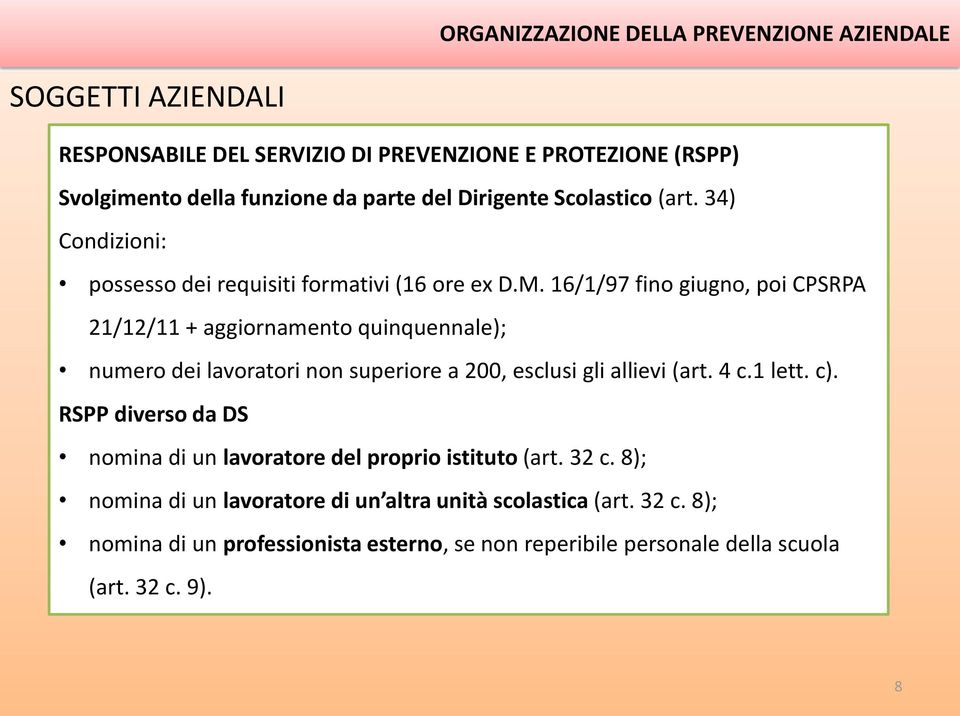 ORGANIZZAZIONE DELLA PREVENZIONE AZIENDALE

SOGGETTI AZIENDALI

RESPONSABILE DEL SERVIZIO DI PREVENZIONE E PROTEZIONE (RSPP)

Svolgimento della funzione da parte del Dirigente Scolastico (art. 34)

Condizioni:

• possesso dei requisiti formativi (16 ore ex D.M. 16/1/97 fino giugno, poi CPSRPA 21/12/11 + aggiornamento quinquennale);

• numero dei lavoratori non superiore a 200, esclusi gli allievi (art. 4 c.1 lett. c).

RSPP diverso da DS

• nomina di un lavoratore del proprio istituto (art. 32 c. 8);

• nomina di un lavoratore di un'altra unità scolastica (art. 32 c. 8);

• nomina di un professionista esterno, se non reperibile personale della scuola (art. 32 c. 9).

8